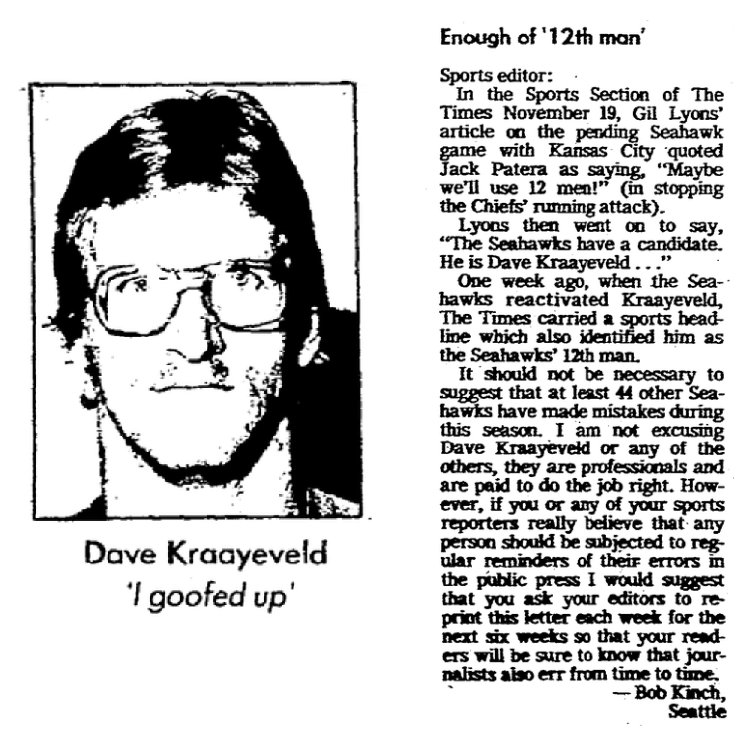 Dave Kraayeveld
'I goofed up'

Enough of '12th man'

Sports editor:
In the Sports Section of The Times November 19, Gil Lyons' article on the pending Seahawk game with Kansas City quoted Jack Patera as saying, "Maybe we'll use 12 men!" (in stopping the Chiefs' running attack).

Lyons then went on to say, "The Seahawks have a candidate. He is Dave Kraayeveld . . ."

One week ago, when the Seahawks reactivated Kraayeveld, The Times carried a sports headline which also identified him as the Seahawks' 12th man.

It should not be necessary to suggest that at least 44 other Seahawks have made mistakes during this season. I am not excusing Dave Kraayeveld or any of the others, they are professionals and are paid to do the job right. However, if you or any of your sports reporters really believe that any person should be subjected to regular reminders of their errors in the public press I would suggest that you ask your editors to reprint this letter each week for the next six weeks so that your readers will be sure to know that journalists also err from time to time.

— Bob Kinch,
Seattle